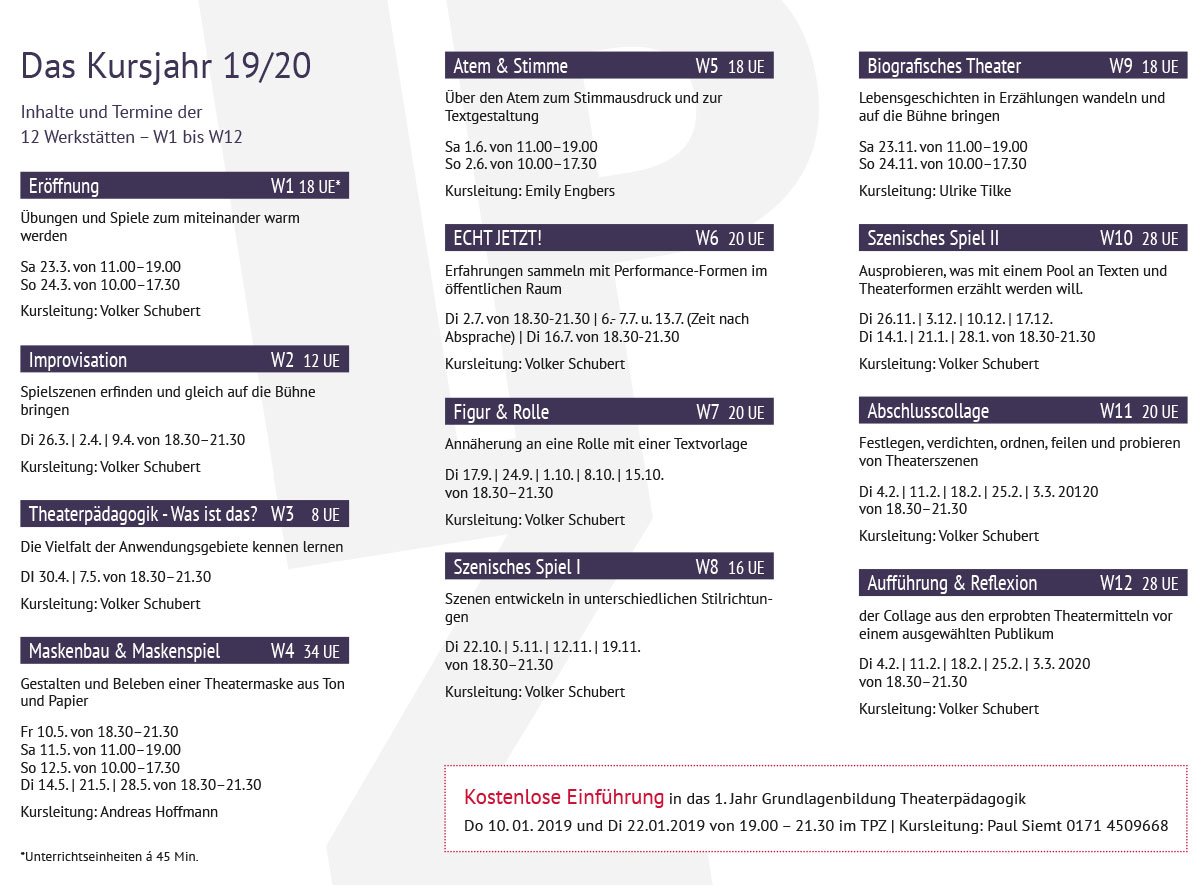 Das Kursjahr 19/20

Inhalte und Termine der 12 Werkstätten – W1 bis W12

Eröffnung W1 18 UE*

Übungen und Spiele zum miteinander warm werden

Sa 23.3. von 11.00–19.00
So 24.3. von 10.00–17.30

Kursleitung: Volker Schubert

Improvisation W2 12 UE

Spielszenen erfinden und gleich auf die Bühne bringen

Di 26.3. | 2.4. | 9.4. von 18.30–21.30

Kursleitung: Volker Schubert

Theaterpädagogik - Was ist das? W3 8 UE

Die Vielfalt der Anwendungsgebiete kennen lernen

DI 30.4. | 7.5. von 18.30–21.30

Kursleitung: Volker Schubert

Maskenbau & Maskenspiel W4 34 UE

Gestalten und Beleben einer Theatermaske aus Ton und Papier

Fr 10.5. von 18.30–21.30
Sa 11.5. von 11.00–19.00
So 12.5. von 10.00–17.30
Di 14.5. | 21.5. | 28.5. von 18.30–21.30

Kursleitung: Andreas Hoffmann

*Unterrichtseinheiten á 45 Min.

Atem & Stimme W5 18 UE

Über den Atem zum Stimmausdruck und zur Textgestaltung

Sa 1.6. von 11.00–19.00
So 2.6. von 10.00–17.30

Kursleitung: Emily Engbers

ECHT JETZT! W6 20 UE

Erfahrungen sammeln mit Performance-Formen im öffentlichen Raum

Di 2.7. von 18.30-21.30 | 6.- 7.7. u. 13.7. (Zeit nach Absprache) | Di 16.7. von 18.30-21.30

Kursleitung: Volker Schubert

Figur & Rolle W7 20 UE

Annäherung an eine Rolle mit einer Textvorlage

Di 17.9. | 24.9. | 1.10. | 8.10. | 15.10. von 18.30–21.30

Kursleitung: Volker Schubert

Szenisches Spiel I W8 16 UE

Szenen entwickeln in unterschiedlichen Stilrichtungen

Di 22.10. | 5.11. | 12.11. | 19.11. von 18.30–21.30

Kursleitung: Volker Schubert

Biografisches Theater W9 18 UE

Lebensgeschichten in Erzählungen wandeln und auf die Bühne bringen

Sa 23.11. von 11.00–19.00
So 24.11. von 10.00–17.30

Kursleitung: Ulrike Tilke

Szenisches Spiel II W10 28 UE

Ausprobieren, was mit einem Pool an Texten und Theaterformen erzählt werden will.

Di 26.11. | 3.12. | 10.12. | 17.12.
Di 14.1. | 21.1. | 28.1. von 18.30–21.30

Kursleitung: Volker Schubert

Abschlusscollage W11 20 UE

Festlegen, verdichten, ordnen, feilen und probieren von Theaterszenen

Di 4.2. | 11.2. | 18.2. | 25.2. | 3.3. 20120 von 18.30–21.30

Kursleitung: Volker Schubert

Aufführung & Reflexion W12 28 UE

der Collage aus den erprobten Theatermitteln vor einem ausgewählten Publikum

Di 4.2. | 11.2. | 18.2. | 25.2. | 3.3. 2020 von 18.30–21.30

Kursleitung: Volker Schubert

Kostenlose Einführung in das 1. Jahr Grundlagenbildung Theaterpädagogik
Do 10. 01. 2019 und Di 22.01.2019 von 19.00 – 21.30 im TPZ | Kursleitung: Paul Siemt 0171 4509668